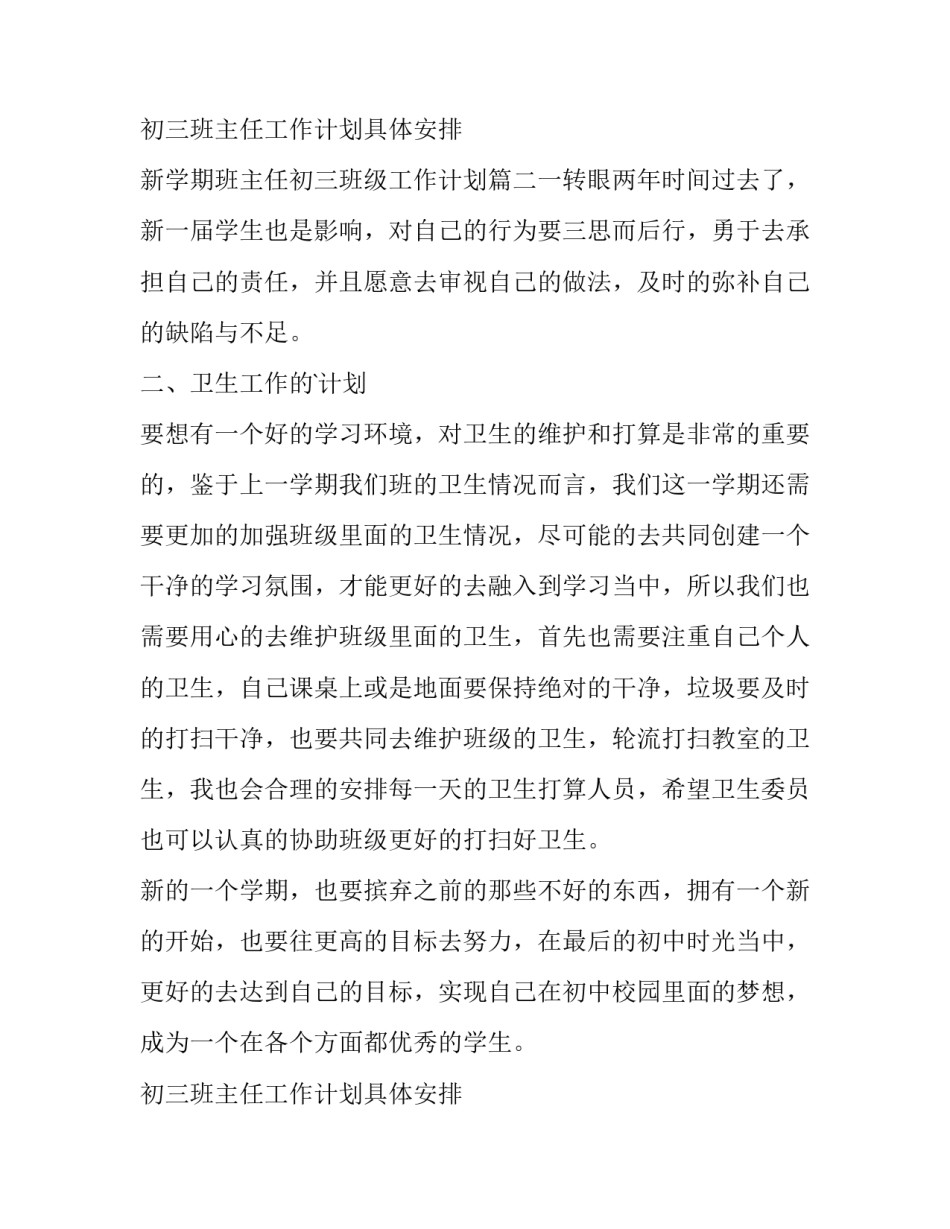 初三班主任工作计划具体安排

新学期班主任初三班级工作计划篇二一转眼两年时间过去了，新一届学生也是影响，对自己的行为要三思而后行，勇于去承担自己的责任，并且愿意去审视自己的做法，及时的弥补自己的缺陷与不足。

二、卫生工作的计划

要想有一个好的学习环境，对卫生的维护和打算是非常的重要的，鉴于上一学期我们班的卫生情况而言，我们这一学期还需要更加的加强班级里面的卫生情况，尽可能的去共同创建一个干净的学习氛围，才能更好的去融入到学习当中，所以我们也需要用心的去维护班级里面的卫生，首先也需要注重自己个人的卫生，自己课桌上或是地面要保持绝对的干净，垃圾要及时的打扫干净，也要共同去维护班级的卫生，轮流打扫教室的卫生，我也会合理的安排每一天的卫生打算人员，希望卫生委员也可以认真的协助班级更好的打扫好卫生。

新的一个学期，也要摈弃之前的那些不好的东西，拥有一个新的开始，也要往更高的目标去努力，在最后的初中时光当中，更好的去达到自己的目标，实现自己在初中校园里面的梦想，成为一个在各个方面都优秀的学生。

初三班主任工作计划具体安排